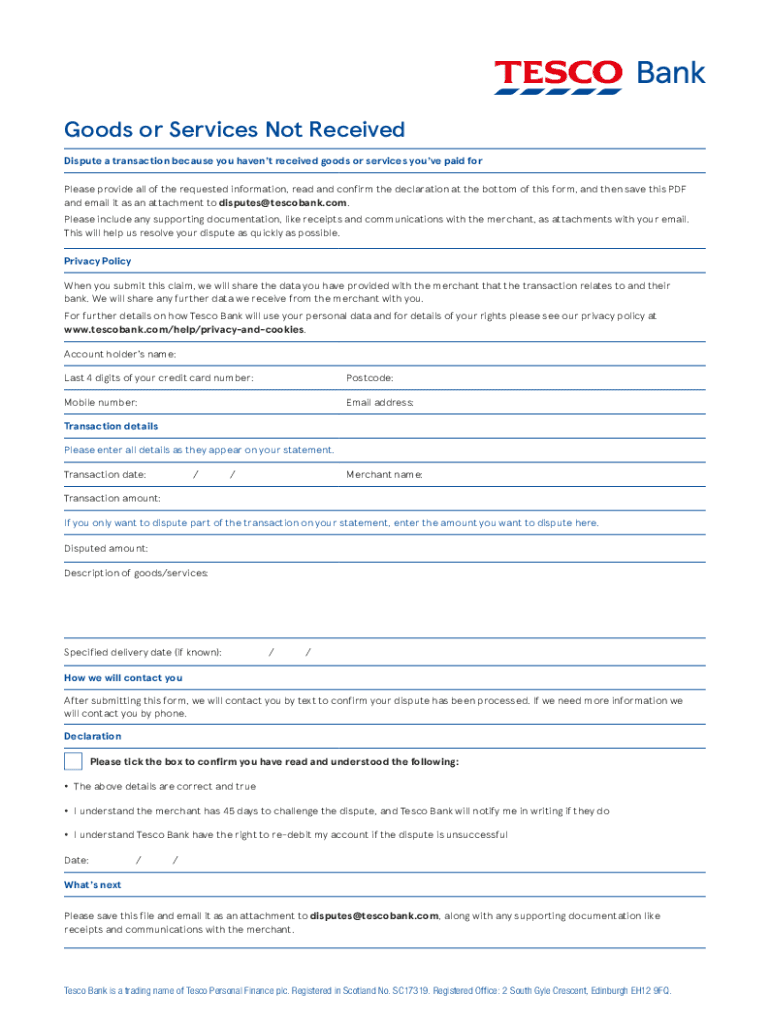 TESCO Bank

Goods or Services Not Received

Dispute a transaction because you haven't received goods or services you've paid for

Please provide all of the requested information, read and confirm the declaration at the bottom of this form, and then save this PDF and email it as an attachment to disputes@tescobank.com.

Please include any supporting documentation, like receipts and communications with the merchant, as attachments with your email. This will help us resolve your dispute as quickly as possible.

Privacy Policy

When you submit this claim, we will share the data you have provided with the merchant that the transaction relates to and their bank. We will share any further data we receive from the merchant with you.

For further details on how Tesco Bank will use your personal data and for details of your rights please see our privacy policy at www.tescobank.com/help/privacy-and-cookies.

Account holder's name:

Last 4 digits of your credit card number:

Postcode:

Mobile number:

Email address:

Transaction details

Please enter all details as they appear on your statement.

Transaction date: / /

Merchant name:

Transaction amount:

If you only want to dispute part of the transaction on your statement, enter the amount you want to dispute here.

Disputed amount:

Description of goods/services:

Specified delivery date (if known): / /

How we will contact you

After submitting this form, we will contact you by text to confirm your dispute has been processed. If we need more information we will contact you by phone.

Declaration

Please tick the box to confirm you have read and understood the following:

• The above details are correct and true

• I understand the merchant has 45 days to challenge the dispute, and Tesco Bank will notify me in writing if they do

• I understand Tesco Bank have the right to re-debit my account if the dispute is unsuccessful

Date: / /

What's next

Please save this file and email it as an attachment to disputes@tescobank.com, along with any supporting documentation like receipts and communications with the merchant.

Tesco Bank is a trading name of Tesco Personal Finance plc. Registered in Scotland No. SC173199. Registered Office: 2 South Gyle Crescent, Edinburgh EH12 9FQ.